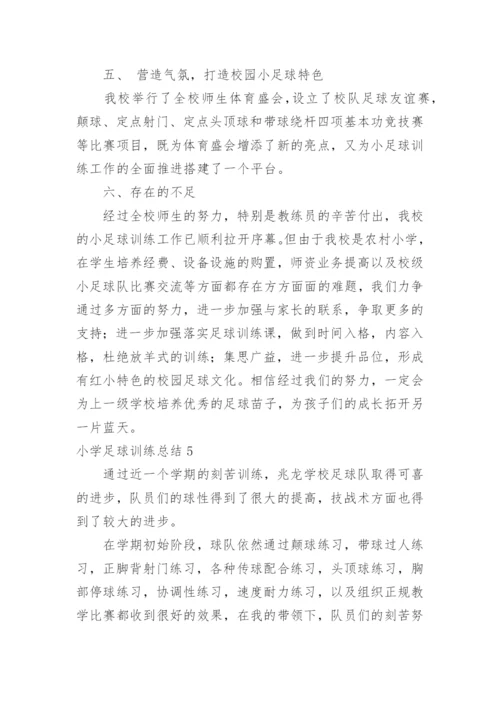 五、 营造气氛，打造校园小足球特色

我校举行了全校师生体育盛会，设立了校队足球友谊赛，颠球、定点射门、定点头顶球和带球绕杆四项基本功竞技赛等比赛项目，既为体育盛会增添了新的亮点，又为小足球训练工作的全面推进搭建了一个平台。

六、存在的不足

经过全校师生的努力，特别是教练员的辛苦付出，我校的小足球训练工作已顺利拉开序幕。但由于我校是农村小学，在学生培养经费、设备设施的购置，师资业务提高以及校级小足球队比赛交流等方面都存在方方面面的难题，我们力争通过多方面的努力，进一步加强与家长的联系，争取更多的支持；进一步加强落实足球训练课，做到时间入格，内容入格，杜绝放羊式的训练；集思广益，进一步提升品位，形成有红小特色的校园足球文化。相信经过我们的努力，一定会为上一级学校培养优秀的足球苗子，为孩子们的成长拓开另一片蓝天。

小学足球训练总结 5

通过近一个学期的刻苦训练，兆龙学校足球队取得可喜的进步，队员们的球性得到了很大的提高，技战术方面也得到了较大的进步。

在学期初始阶段，球队依然通过颠球练习，带球过人练习，正脚背射门练习，各种传球配合练习，头顶球练习，胸部停球练习，协调性练习，速度耐力练习，以及组织正规教学比赛都收到很好的效果，在我的带领下，队员们的刻苦努